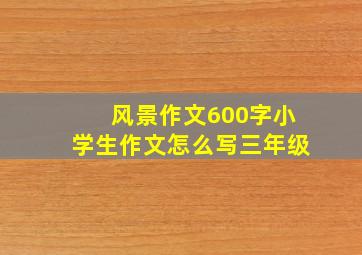 风景作文600字小学生作文怎么写三年级